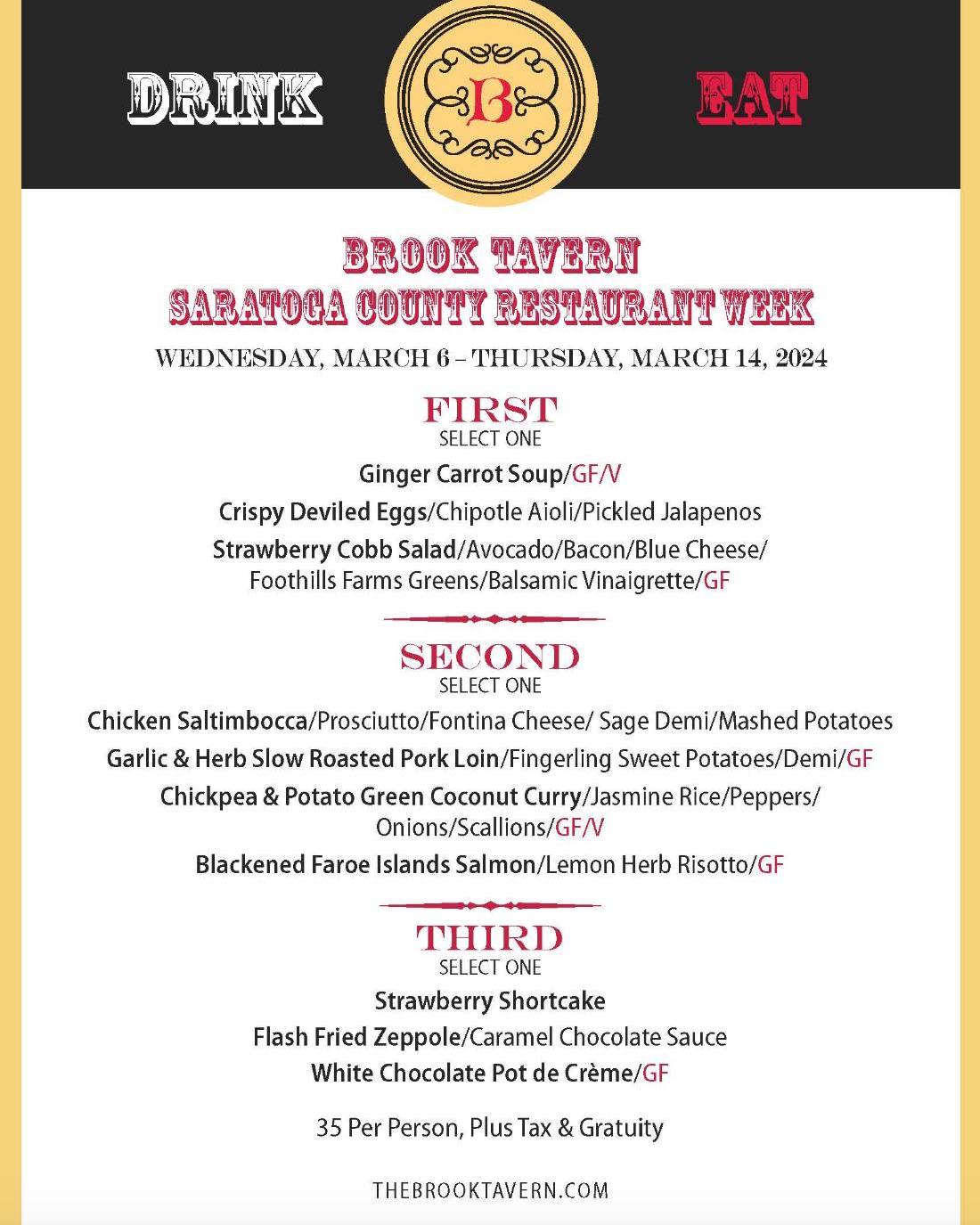 DRINK

B

EAT

BROOK TAVERN
SARATOGA COUNTY RESTAURANT WEEK

WEDNESDAY, MARCH 6 – THURSDAY, MARCH 14, 2024

FIRST
SELECT ONE

Ginger Carrot Soup/GF/V

Crispy Deviled Eggs/Chipotle Aioli/Pickled Jalapenos

Strawberry Cobb Salad/Avocado/Bacon/Blue Cheese/ Foothills Farms Greens/Balsamic Vinaigrette/GF

SECOND
SELECT ONE

Chicken Saltimbocca/Prosciutto/Fontina Cheese/ Sage Demi/Mashed Potatoes

Garlic & Herb Slow Roasted Pork Loin/Fingerling Sweet Potatoes/Demi/GF

Chickpea & Potato Green Coconut Curry/Jasmine Rice/Peppers/ Onions/Scallions/GF/V

Blackened Faroe Islands Salmon/Lemon Herb Risotto/GF

THIRD
SELECT ONE

Strawberry Shortcake

Flash Fried Zeppole/Caramel Chocolate Sauce

White Chocolate Pot de Crème/GF

35 Per Person, Plus Tax & Gratuity

THEBROOKTAVERN.COM